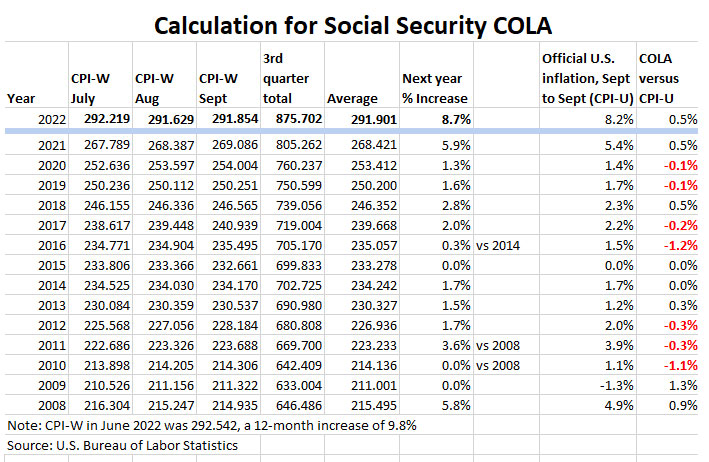 Calculation for Social Security COLA

| Year | CPI-W July | CPI-W Aug | CPI-W Sept | 3rd quarter total | Average | Next year % Increase | | Official U.S. inflation, Sept to Sept (CPI-U) | COLA versus CPI-U |
|---|---|---|---|---|---|---|---|---|---|
| 2022 | 292.219 | 291.629 | 291.854 | 875.702 | 291.901 | 8.7% | | 8.2% | 0.5% |
| 2021 | 267.789 | 268.387 | 269.086 | 805.262 | 268.421 | 5.9% | | 5.4% | 0.5% |
| 2020 | 252.636 | 253.597 | 254.004 | 760.237 | 253.412 | 1.3% | | 1.4% | -0.1% |
| 2019 | 250.236 | 250.112 | 250.251 | 750.599 | 250.200 | 1.6% | | 1.7% | -0.1% |
| 2018 | 246.155 | 246.336 | 246.565 | 739.056 | 246.352 | 2.8% | | 2.3% | 0.5% |
| 2017 | 238.617 | 239.448 | 240.939 | 719.004 | 239.668 | 2.0% | | 2.2% | -0.2% |
| 2016 | 234.771 | 234.904 | 235.495 | 705.170 | 235.057 | 0.3% | vs 2014 | 1.5% | -1.2% |
| 2015 | 233.806 | 233.366 | 232.661 | 699.833 | 233.278 | 0.0% | | 0.0% | 0.0% |
| 2014 | 234.525 | 234.030 | 234.170 | 702.725 | 234.242 | 1.7% | | 1.7% | 0.0% |
| 2013 | 230.084 | 230.359 | 230.537 | 690.980 | 230.327 | 1.5% | | 1.2% | 0.3% |
| 2012 | 225.568 | 227.056 | 228.184 | 680.808 | 226.936 | 1.7% | | 2.0% | -0.3% |
| 2011 | 222.686 | 223.326 | 223.688 | 669.700 | 223.233 | 3.6% | vs 2008 | 3.9% | -0.3% |
| 2010 | 213.898 | 214.205 | 214.306 | 642.409 | 214.136 | 0.0% | vs 2008 | 1.1% | -1.1% |
| 2009 | 210.526 | 211.156 | 211.322 | 633.004 | 211.001 | 0.0% | | -1.3% | 1.3% |
| 2008 | 216.304 | 215.247 | 214.935 | 646.486 | 215.495 | 5.8% | | 4.9% | 0.9% |

Note: CPI-W in June 2022 was 292.542, a 12-month increase of 9.8%
Source: U.S. Bureau of Labor Statistics